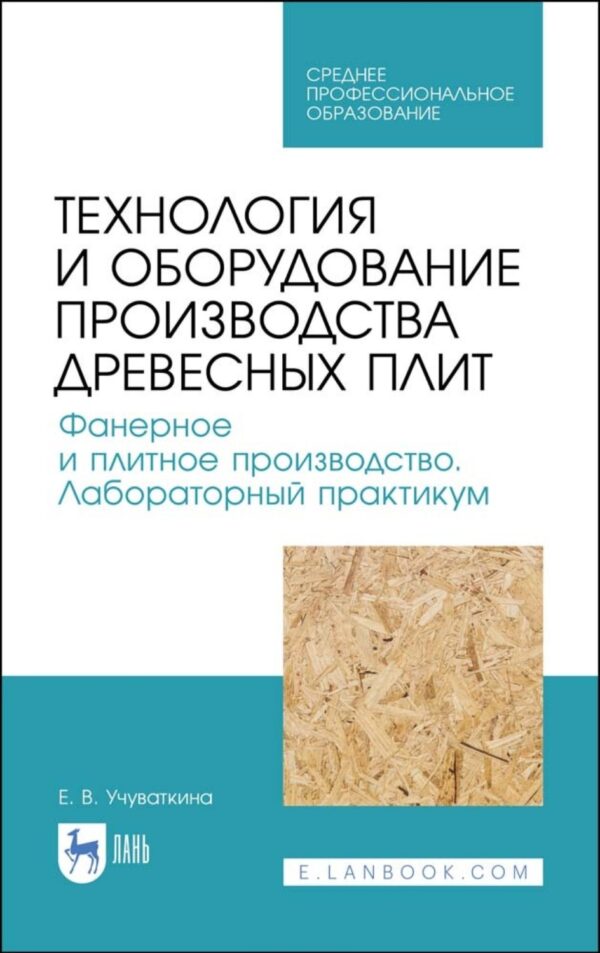 СРЕДНЕЕ ПРОФЕССИОНАЛЬНОЕ ОБРАЗОВАНИЕ

ТЕХНОЛОГИЯ И ОБОРУДОВАНИЕ ПРОИЗВОДСТВА ДРЕВЕСНЫХ ПЛИТ

Фанерное и плитное производство. Лабораторный практикум

Е. В. Учуваткина

ЛАНЬ

E.LANBOOK.COM